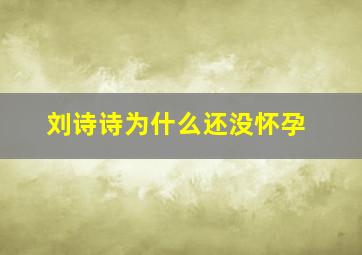 刘诗诗为什么还没怀孕